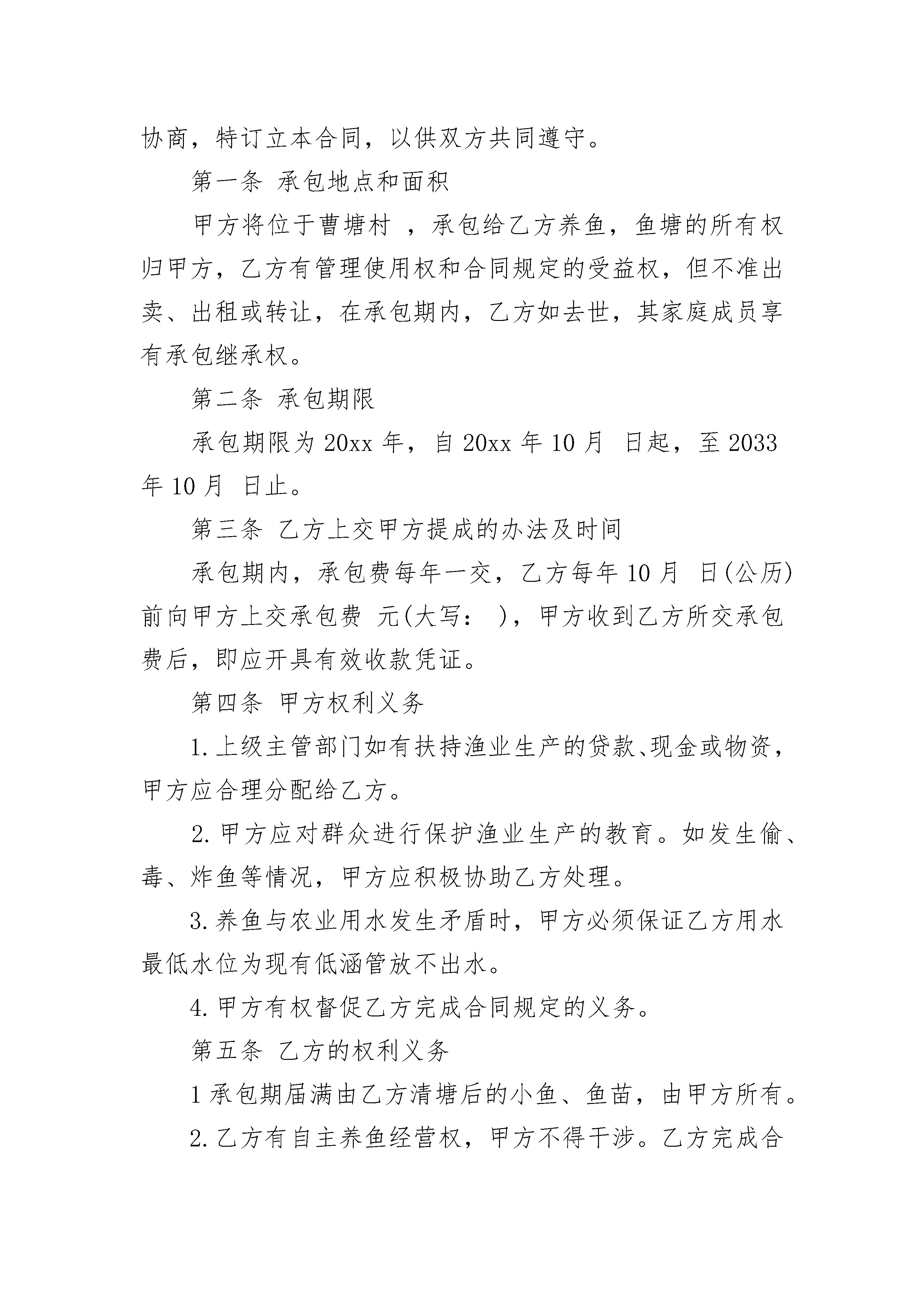 协商，特订立本合同，以供双方共同遵守。

第一条 承包地点和面积

甲方将位于曹塘村 ，承包给乙方养鱼，鱼塘的所有权归甲方，乙方有管理使用权和合同规定的受益权，但不准出卖、出租或转让，在承包期内，乙方如去世，其家庭成员享有承包继承权。

第二条 承包期限

承包期限为 20xx 年，自 20xx 年 10 月 日起，至 2033 年 10 月 日止。

第三条 乙方上交甲方提成的办法及时间

承包期内，承包费每年一交，乙方每年 10 月 日(公历)前向甲方上交承包费 元(大写： )，甲方收到乙方所交承包费后，即应开具有效收款凭证。

第四条 甲方权利义务

1. 上级主管部门如有扶持渔业生产的贷款、现金或物资，甲方应合理分配给乙方。

2. 甲方应对群众进行保护渔业生产的教育。如发生偷、毒、炸鱼等情况，甲方应积极协助乙方处理。

3. 养鱼与农业用水发生矛盾时，甲方必须保证乙方用水最低水位为现有低涵管放不出水。

4. 甲方有权督促乙方完成合同规定的义务。

第五条 乙方的权利义务

1 承包期届满由乙方清塘后的小鱼、鱼苗，由甲方所有。

2. 乙方有自主养鱼经营权，甲方不得干涉。乙方完成合